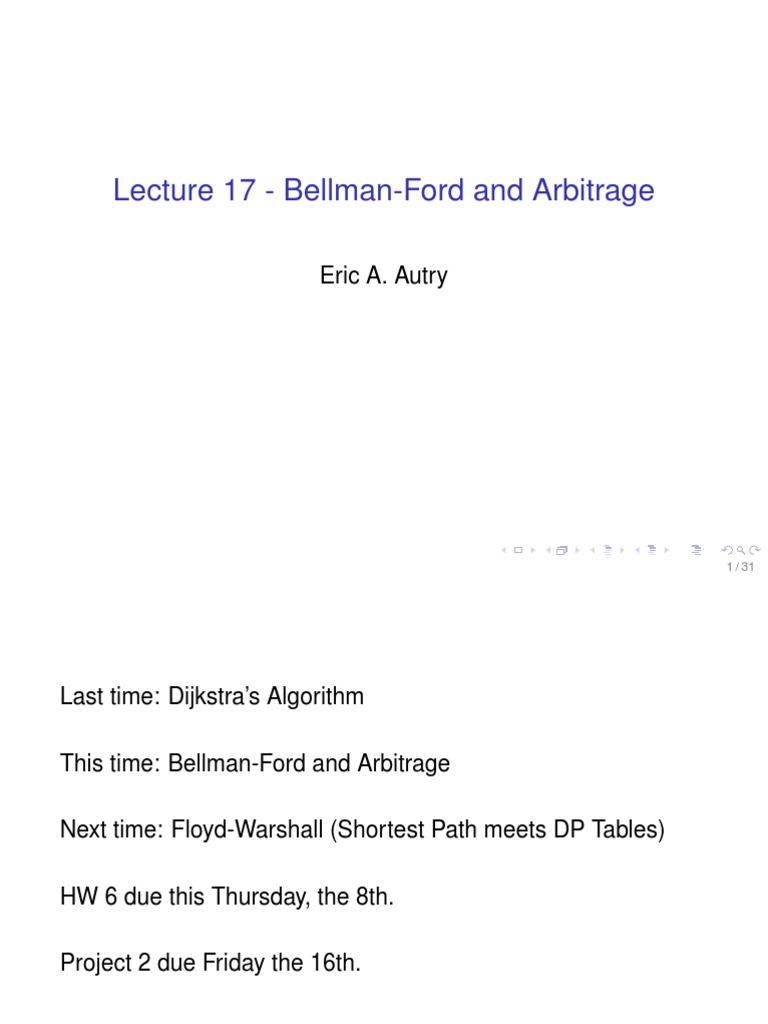 Lecture 17 - Bellman-Ford and Arbitrage

Eric A. Autry

1 / 31

Last time: Dijkstra's Algorithm

This time: Bellman-Ford and Arbitrage

Next time: Floyd-Warshall (Shortest Path meets DP Tables)

HW 6 due this Thursday, the 8th.

Project 2 due Friday the 16th.